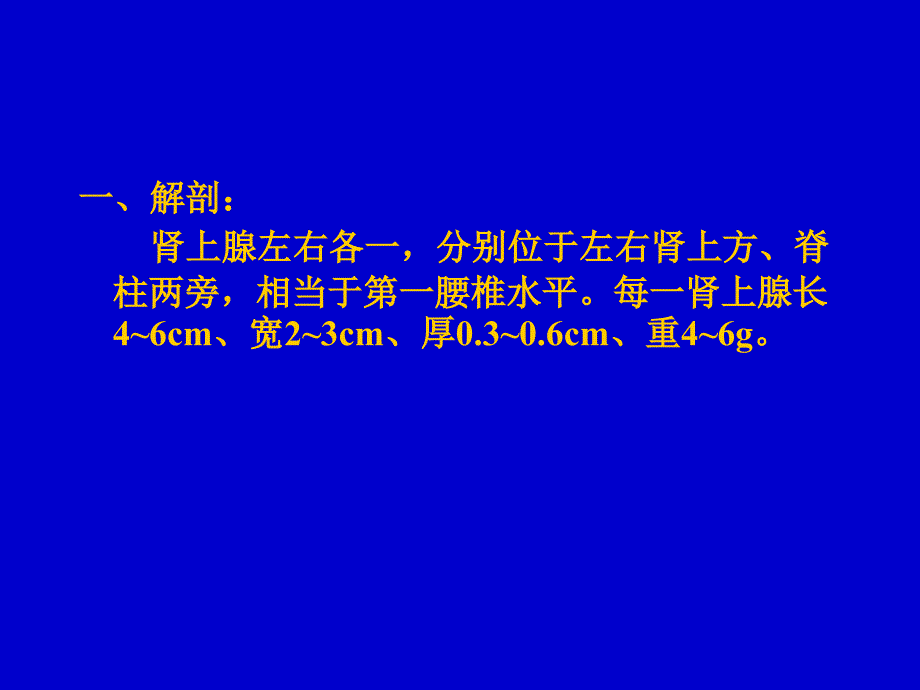 一、解剖：

肾上腺左右各一，分别位于左右肾上方、脊柱两旁，相当于第一腰椎水平。每一肾上腺长4~6cm、宽2~3cm、厚0.3~0.6cm、重4~6g。